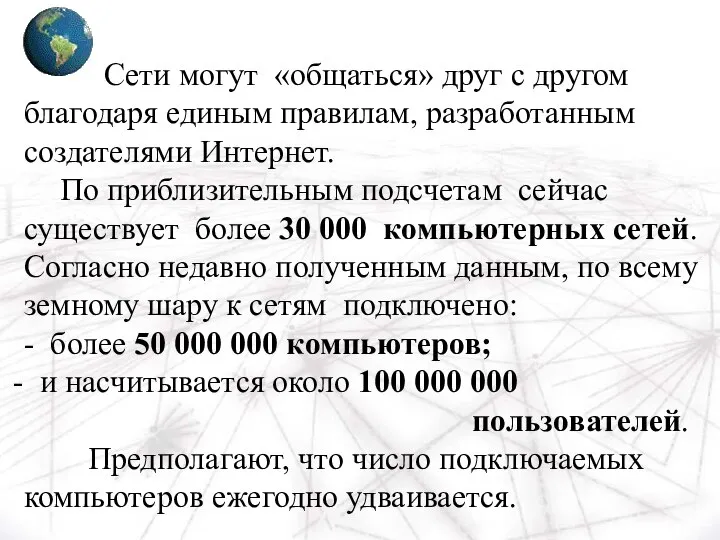 Сети могут «общаться» друг с другом благодаря единым правилам, разработанным создателями Интернет.

По приблизительным подсчетам сейчас существует более 30 000 компьютерных сетей. Согласно недавно полученным данным, по всему земному шару к сетям подключено:
- более 50 000 000 компьютеров;
- и насчитывается около 100 000 000 пользователей.

Предполагают, что число подключаемых компьютеров ежегодно удваивается.